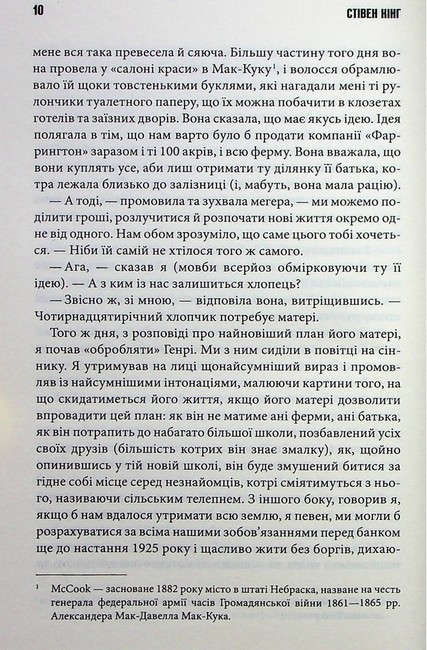 10 СТІВЕН КІНГ

мене вся така превесела й сяюча. Більшу частину того дня вона провела у «салоні краси» в Мак-Куку$^1$, і волосся обрамлювало їй щоки товстенькими буклями, які нагадали мені ті рулончики туалетного паперу, що їх можна побачити в клозетах готелів та заїзних дворів. Вона сказала, що має якусь ідею. Ідея полягала в тім, що нам варто було б продати компанії «Фаррингтон» заразом і ті 100 акрів, і всю ферму. Вона вважала, що вони куплять усе, аби лиш отримати ту ділянку її батька, котра лежала близько до залізниці (і, мабуть, вона мала рацію).

— А тоді, — промовила та зухвала мегера, — ми можемо поділити гроші, розлучитися й розпочати нові життя окремо одне від одного. Нам обом зрозуміло, що саме цього тобі хочеться. — Ніби їй самій не хтілося того ж самого.

— Ага, — сказав я (мовби всерйоз обмірковуючи ту її ідею). — А з ким із нас залишиться хлопець?

— Звісно ж, зі мною, — відповіла вона, витріщившись. — Чотирнадцятирічний хлопчик потребує матері.

Того ж дня, з розповіді про найновіший план його матері, я почав «обробляти» Генрі. Ми з ним сиділи в повітці на сіннику. Я утримував на лиці щонайсумніший вираз і промовляв із найсумнішими інтонаціями, малюючи картини того, на що скидатиметься його життя, якщо його матері дозволити впровадити цей план: як він не матиме ані ферми, ані батька, як він потрапить до набагато більшої школи, позбавлений усіх своїх друзів (більшість котрих він знає змалку), як, щойно опинившись у тій новій школі, він буде змушений битися за гідне собі місце серед незнайомців, котрі сміятимуться з нього, називаючи сільським телепнем. З іншого боку, говорив я, якщо б нам вдалося утримати всю землю, я певен, ми могли б розрахуватися за всіма нашими зобов'язаннями перед банком ще до настання 1925 року і щасливо жити без боргів, дихаю-

$^1$ McCook — засноване 1882 року місто в штаті Небраска, назване на честь генерала федеральної армії часів Громадянської війни 1861—1865 рр. Александера Мак-Давелла Мак-Кука.